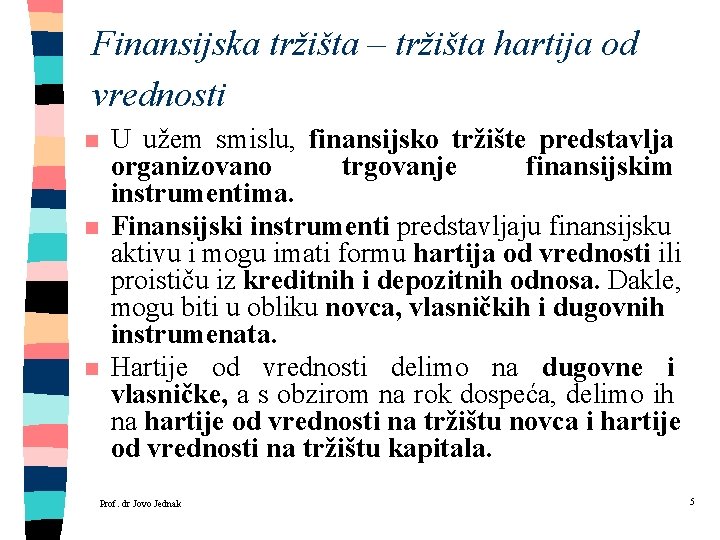 Finansijska tržišta – tržišta hartija od vrednosti

U užem smislu, finansijsko tržište predstavlja organizovano trgovanje finansijskim instrumentima.

Finansijski instrumenti predstavljaju finansijsku aktivu i mogu imati formu hartija od vrednosti ili proističu iz kreditnih i depozitnih odnosa. Dakle, mogu biti u obliku novca, vlasničkih i dugovnih instrumenata.

Hartije od vrednosti delimo na dugovne i vlasničke, a s obzirom na rok dospeća, delimo ih na hartije od vrednosti na tržištu novca i hartije od vrednosti na tržištu kapitala.

Prof. dr Jovo Jednak

5